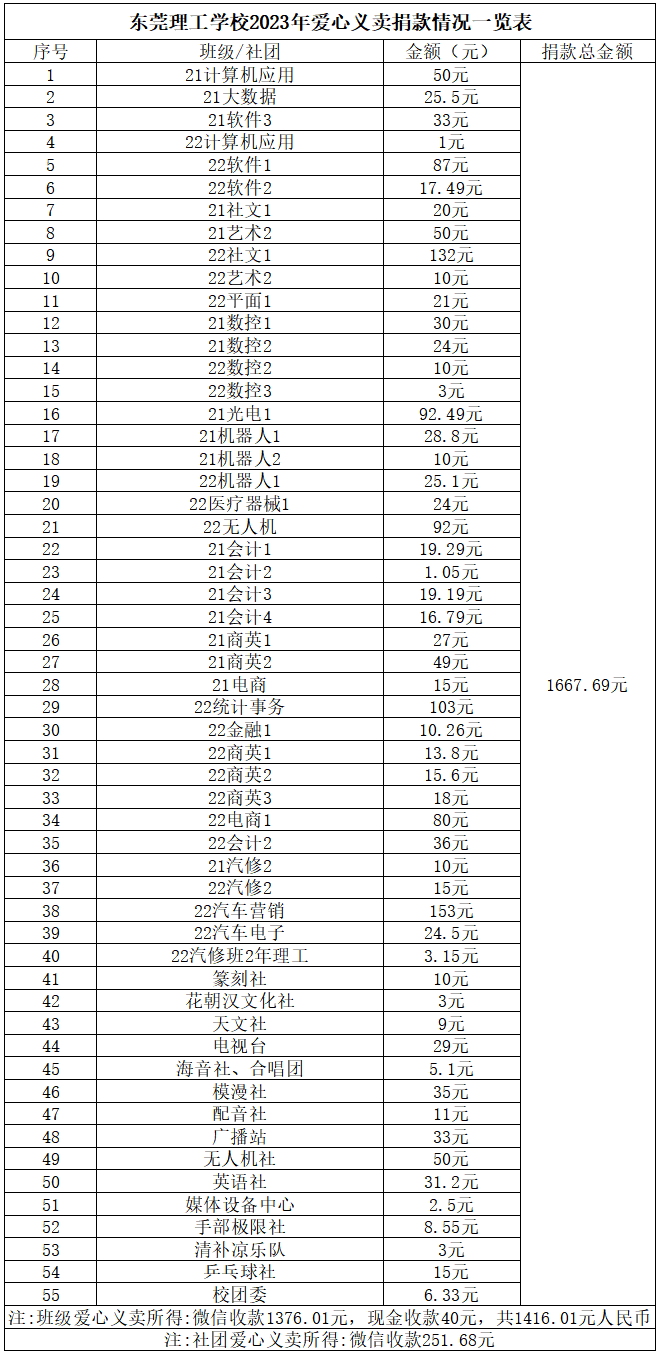 东莞理工学校2023年爱心义卖捐款情况一览表

| 序号 | 班级/社团 | 金额（元） | 捐款总金额 |
|---|---|---|---|
| 1 | 21计算机应用 | 50元 | 1667.69元 |
| 2 | 21大数据 | 25.5元 | |
| 3 | 21软件3 | 33元 | |
| 4 | 22计算机应用 | 1元 | |
| 5 | 22软件1 | 87元 | |
| 6 | 22软件2 | 17.49元 | |
| 7 | 21社文1 | 20元 | |
| 8 | 21艺术2 | 50元 | |
| 9 | 22社文1 | 132元 | |
| 10 | 22艺术2 | 10元 | |
| 11 | 22平面1 | 21元 | |
| 12 | 21数控1 | 30元 | |
| 13 | 21数控2 | 24元 | |
| 14 | 22数控2 | 10元 | |
| 15 | 22数控3 | 3元 | |
| 16 | 21光电1 | 92.49元 | |
| 17 | 21机器人1 | 28.8元 | |
| 18 | 21机器人2 | 10元 | |
| 19 | 22机器人1 | 25.1元 | |
| 20 | 22医疗器械1 | 24元 | |
| 21 | 22无人机 | 92元 | |
| 22 | 21会计1 | 19.29元 | |
| 23 | 21会计2 | 1.05元 | |
| 24 | 21会计3 | 19.19元 | |
| 25 | 21会计4 | 16.79元 | |
| 26 | 21商英1 | 27元 | |
| 27 | 21商英2 | 49元 | |
| 28 | 21电商 | 15元 | |
| 29 | 22统计事务 | 103元 | |
| 30 | 22金融1 | 10.26元 | |
| 31 | 22商英1 | 13.8元 | |
| 32 | 22商英2 | 15.6元 | |
| 33 | 22商英3 | 18元 | |
| 34 | 22电商1 | 80元 | |
| 35 | 22会计2 | 36元 | |
| 36 | 21汽修2 | 10元 | |
| 37 | 22汽修2 | 15元 | |
| 38 | 22汽车营销 | 153元 | |
| 39 | 22汽车电子 | 24.5元 | |
| 40 | 22汽修班2年理工 | 3.15元 | |
| 41 | 篆刻社 | 10元 | |
| 42 | 花朝汉文化社 | 3元 | |
| 43 | 天文社 | 9元 | |
| 44 | 电视台 | 29元 | |
| 45 | 海音社、合唱团 | 5.1元 | |
| 46 | 模漫社 | 35元 | |
| 47 | 配音社 | 11元 | |
| 48 | 广播站 | 33元 | |
| 49 | 无人机社 | 50元 | |
| 50 | 英语社 | 31.2元 | |
| 51 | 媒体设备中心 | 2.5元 | |
| 52 | 手部极限社 | 8.55元 | |
| 53 | 清补凉乐队 | 3元 | |
| 54 | 乒乓球社 | 15元 | |
| 55 | 校团委 | 6.33元 | |

注:班级爱心义卖所得:微信收款1376.01元，现金收款40元，共1416.01元人民币
注:社团爱心义卖所得:微信收款251.68元